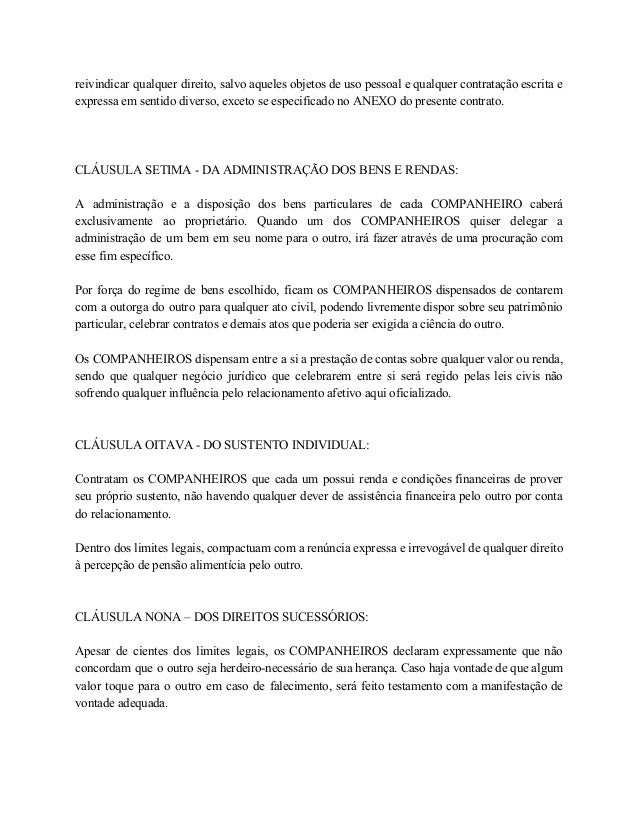 reivindicar qualquer direito, salvo aqueles objetos de uso pessoal e qualquer contratação escrita e expressa em sentido diverso, exceto se especificado no ANEXO do presente contrato.

CLÁUSULA SETIMA - DA ADMINISTRAÇÃO DOS BENS E RENDAS:

A administração e a disposição dos bens particulares de cada COMPANHEIRO caberá exclusivamente ao proprietário. Quando um dos COMPANHEIROS quiser delegar a administração de um bem em seu nome para o outro, irá fazer através de uma procuração com esse fim específico.

Por força do regime de bens escolhido, ficam os COMPANHEIROS dispensados de contarem com a outorga do outro para qualquer ato civil, podendo livremente dispor sobre seu patrimônio particular, celebrar contratos e demais atos que poderia ser exigida a ciência do outro.

Os COMPANHEIROS dispensam entre a si a prestação de contas sobre qualquer valor ou renda, sendo que qualquer negócio jurídico que celebrarem entre si será regido pelas leis civis não sofrendo qualquer influência pelo relacionamento afetivo aqui oficializado.

CLÁUSULA OITAVA - DO SUSTENTO INDIVIDUAL:

Contratam os COMPANHEIROS que cada um possui renda e condições financeiras de prover seu próprio sustento, não havendo qualquer dever de assistência financeira pelo outro por conta do relacionamento.

Dentro dos limites legais, compactuam com a renúncia expressa e irrevogável de qualquer direito à percepção de pensão alimentícia pelo outro.

CLÁUSULA NONA – DOS DIREITOS SUCESSÓRIOS:

Apesar de cientes dos limites legais, os COMPANHEIROS declaram expressamente que não concordam que o outro seja herdeiro-necessário de sua herança. Caso haja vontade de que algum valor toque para o outro em caso de falecimento, será feito testamento com a manifestação de vontade adequada.